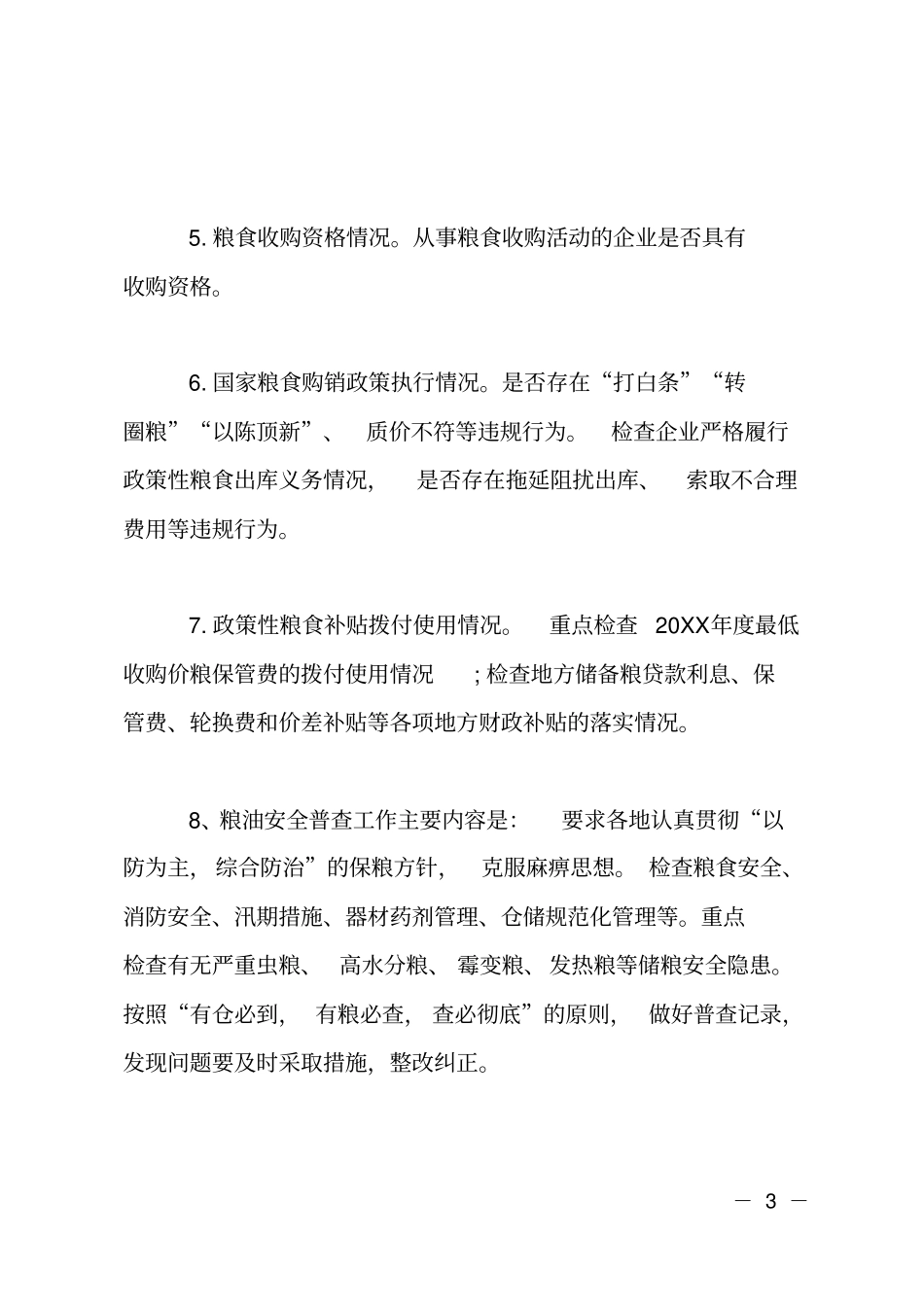 5. 粮食收购资格情况。从事粮食收购活动的企业是否具有收购资格。

6. 国家粮食购销政策执行情况。是否存在“打白条”“转圈粮”“以陈顶新”、质价不符等违规行为。检查企业严格履行政策性粮食出库义务情况，是否存在拖延阻扰出库、索取不合理费用等违规行为。

7. 政策性粮食补贴拨付使用情况。重点检查 20XX年度最低收购价粮保管费的拨付使用情况；检查地方储备粮贷款利息、保管费、轮换费和价差补贴等各项地方财政补贴的落实情况。

8、粮油安全普查工作主要内容是：要求各地认真贯彻“以防为主，综合防治”的保粮方针，克服麻痹思想。检查粮食安全、消防安全、汛期措施、器材药剂管理、仓储规范化管理等。重点检查有无严重虫粮、高水分粮、霉变粮、发热粮等储粮安全隐患。按照“有仓必到，有粮必查，查必彻底”的原则，做好普查记录，发现问题要及时采取措施，整改纠正。

— 3 —